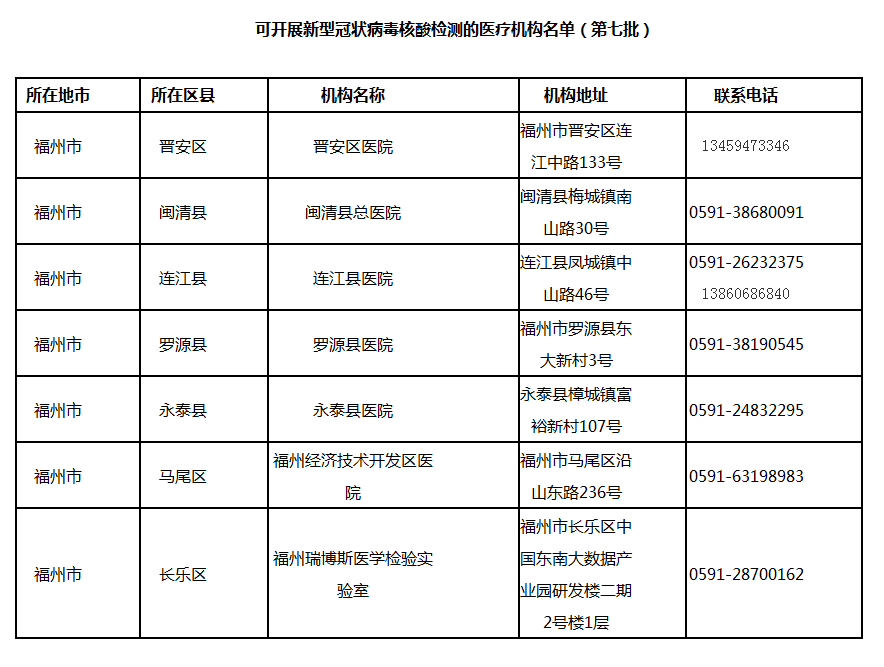 可开展新型冠状病毒核酸检测的医疗机构名单（第七批）

| 所在地市 | 所在区县 | 机构名称 | 机构地址 | 联系电话 |
|---|---|---|---|---|
| 福州市 | 晋安区 | 晋安区医院 | 福州市晋安区连江中路133号 | 13459473346 |
| 福州市 | 闽清县 | 闽清县总医院 | 闽清县梅城镇南山路30号 | 0591-38680091 |
| 福州市 | 连江县 | 连江县医院 | 连江县凤城镇中山路46号 | 0591-26232375 13860686840 |
| 福州市 | 罗源县 | 罗源县医院 | 福州市罗源县东大新村3号 | 0591-38190545 |
| 福州市 | 永泰县 | 永泰县医院 | 永泰县樟城镇富裕新村107号 | 0591-24832295 |
| 福州市 | 马尾区 | 福州经济技术开发区医院 | 福州市马尾区沿山东路236号 | 0591-63198983 |
| 福州市 | 长乐区 | 福州瑞博斯医学检验实验室 | 福州市长乐区中国东南大数据产业园研发楼二期2号楼1层 | 0591-28700162 |